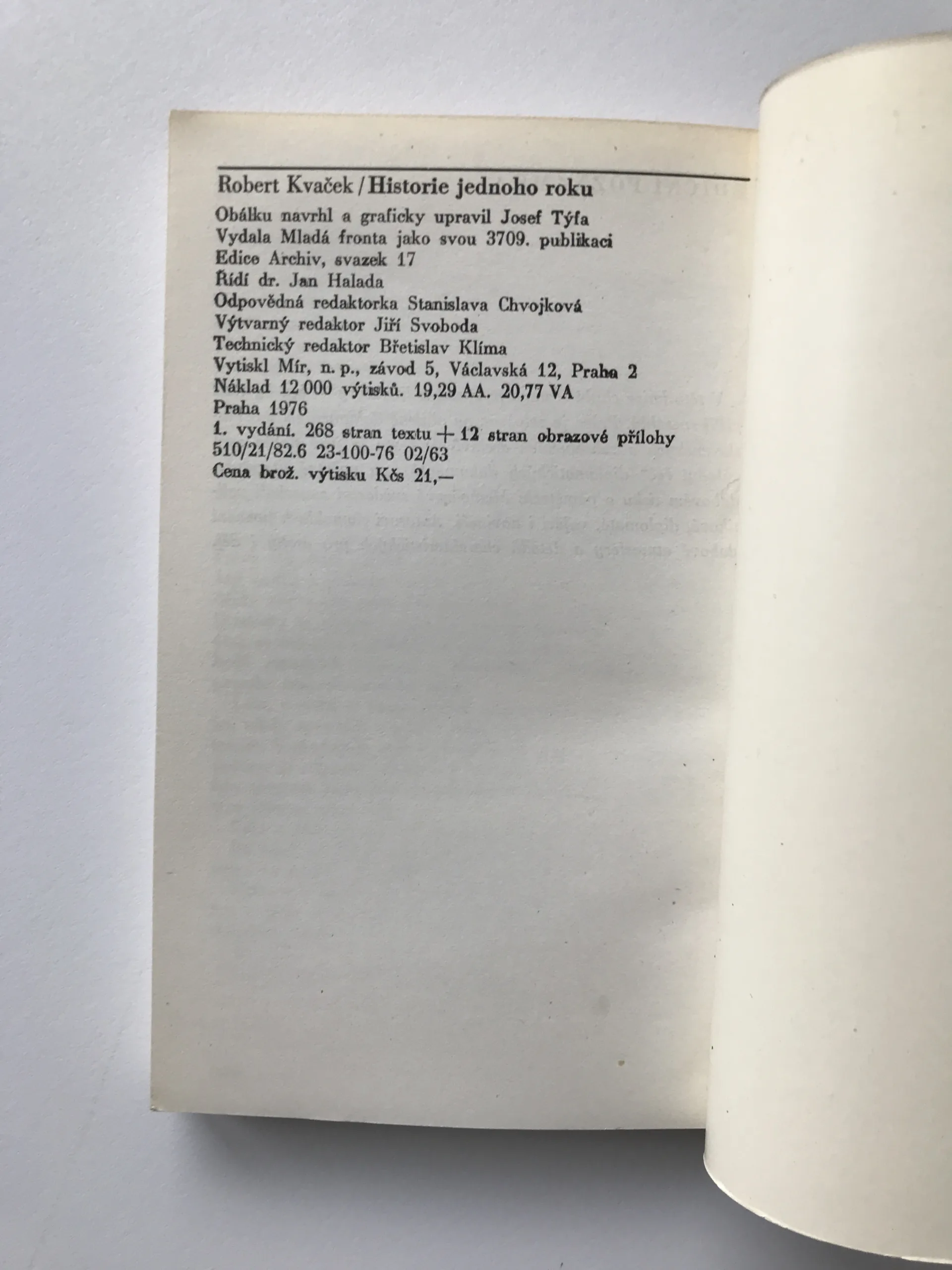 Robert Kvaček / Historie jednoho roku

Obálku navrhl a graficky upravil Josef Týfa
Vydala Mladá fronta jako svou 3709. publikaci
Edice Archiv, svazek 17
Řídí dr. Jan Halada
Odpovědná redaktorka Stanislava Chvojková
Výtvarný redaktor Jiří Svoboda
Technický redaktor Břetislav Klíma
Vytiskl Mír, n. p., závod 5, Václavská 12, Praha 2
Náklad 12 000 výtisků. 19,29 AA. 20,77 VA
Praha 1976
1. vydání. 268 stran textu + 12 stran obrazové přílohy
510/21/82.6 23-100-76 02/63
Cena brož. výtisku Kčs 21,—